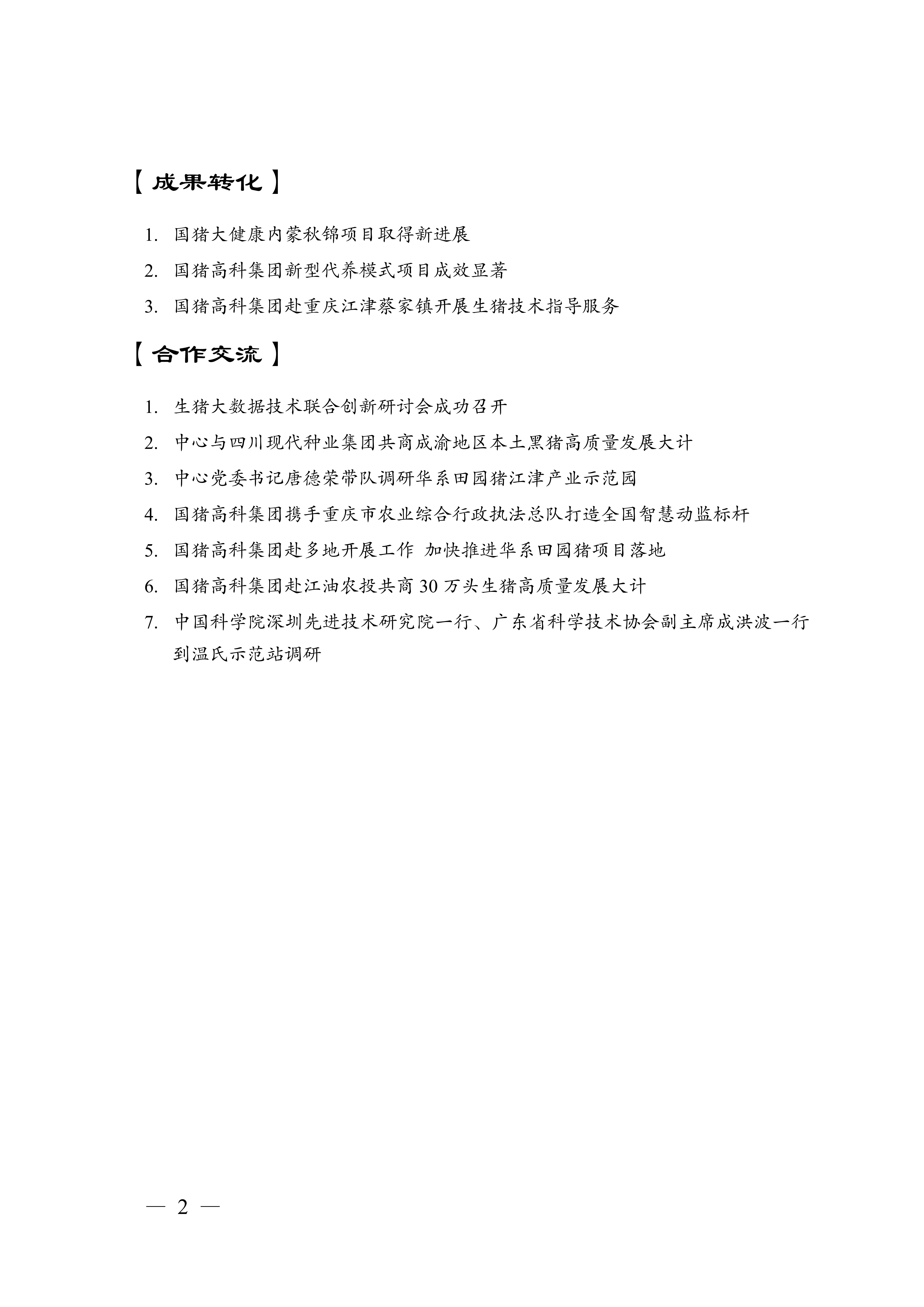 【成果转化】

1. 国猪大健康内蒙秋锦项目取得新进展

2. 国猪高科集团新型代养模式项目成效显著

3. 国猪高科集团赴重庆江津蔡家镇开展生猪技术指导服务

【合作交流】

1. 生猪大数据技术联合创新研讨会成功召开

2. 中心与四川现代种业集团共商成渝地区本土黑猪高质量发展大计

3. 中心党委书记唐德荣带队调研华系田园猪江津产业示范园

4. 国猪高科集团携手重庆市农业综合行政执法总队打造全国智慧动监标杆

5. 国猪高科集团赴多地开展工作 加快推进华系田园猪项目落地

6. 国猪高科集团赴江油农投共商 30 万头生猪高质量发展大计

7. 中国科学院深圳先进技术研究院一行、广东省科学技术协会副主席成洪波一行到温氏示范站调研

— 2 —